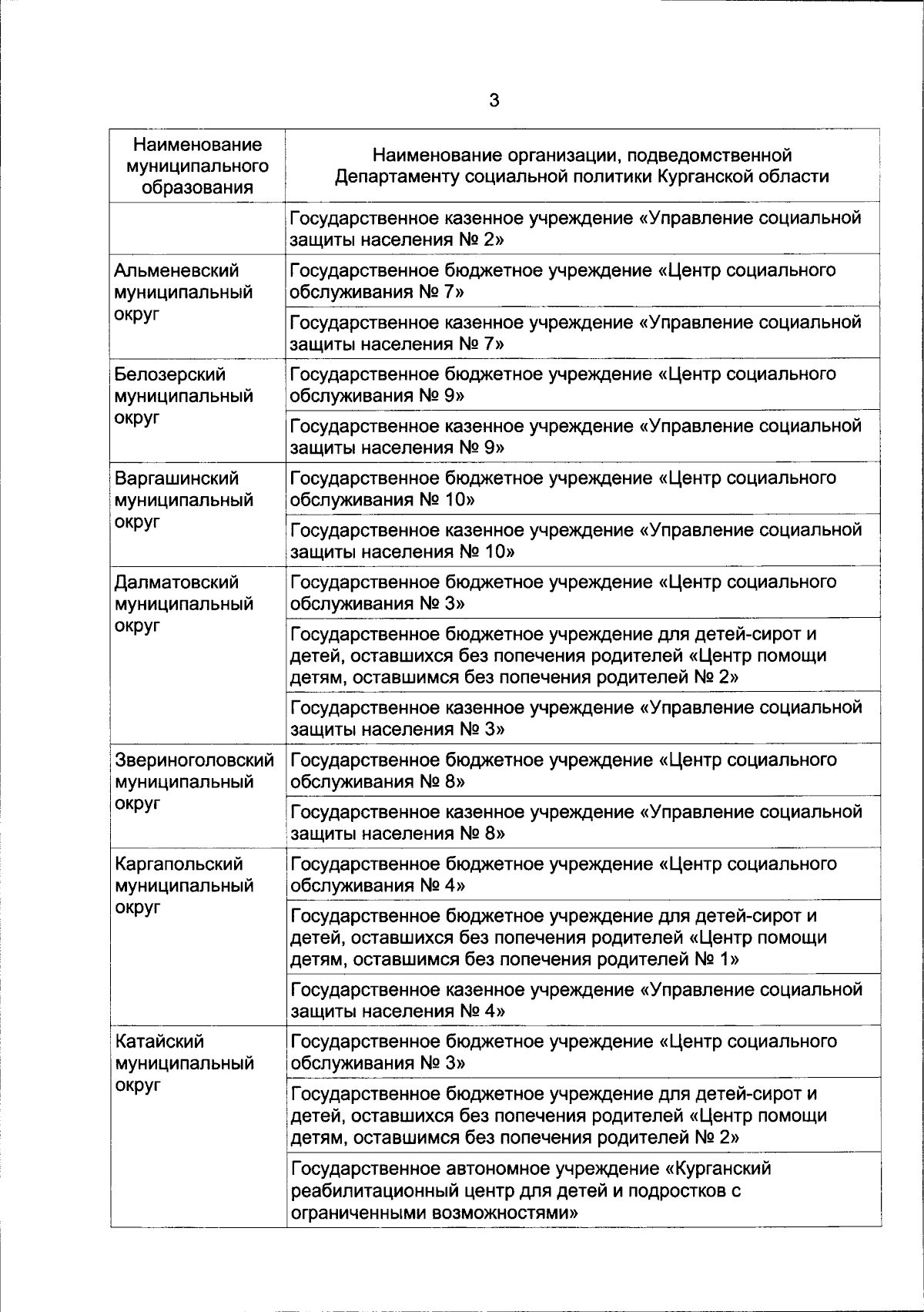 3

| Наименование муниципального образования | Наименование организации, подведомственной Департаменту социальной политики Курганской области |
|---|---|
| | Государственное казенное учреждение «Управление социальной защиты населения № 2» |
| Альменевский муниципальный округ | Государственное бюджетное учреждение «Центр социального обслуживания № 7» |
| | Государственное казенное учреждение «Управление социальной защиты населения № 7» |
| Белозерский муниципальный округ | Государственное бюджетное учреждение «Центр социального обслуживания № 9» |
| | Государственное казенное учреждение «Управление социальной защиты населения № 9» |
| Варгашинский муниципальный округ | Государственное бюджетное учреждение «Центр социального обслуживания № 10» |
| | Государственное казенное учреждение «Управление социальной защиты населения № 10» |
| Далматовский муниципальный округ | Государственное бюджетное учреждение «Центр социального обслуживания № 3» |
| | Государственное бюджетное учреждение для детей-сирот и детей, оставшихся без попечения родителей «Центр помощи детям, оставшимся без попечения родителей № 2» |
| | Государственное казенное учреждение «Управление социальной защиты населения № 3» |
| Звериноголовский муниципальный округ | Государственное бюджетное учреждение «Центр социального обслуживания № 8» |
| | Государственное казенное учреждение «Управление социальной защиты населения № 8» |
| Каргапольский муниципальный округ | Государственное бюджетное учреждение «Центр социального обслуживания № 4» |
| | Государственное бюджетное учреждение для детей-сирот и детей, оставшихся без попечения родителей «Центр помощи детям, оставшимся без попечения родителей № 1» |
| | Государственное казенное учреждение «Управление социальной защиты населения № 4» |
| Катайский муниципальный округ | Государственное бюджетное учреждение «Центр социального обслуживания № 3» |
| | Государственное бюджетное учреждение для детей-сирот и детей, оставшихся без попечения родителей «Центр помощи детям, оставшимся без попечения родителей № 2» |
| | Государственное автономное учреждение «Курганский реабилитационный центр для детей и подростков с ограниченными возможностями» |